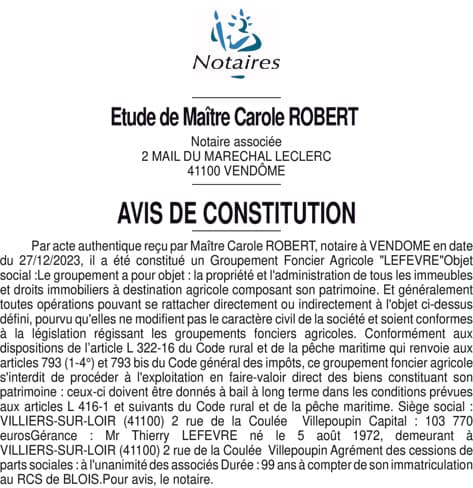 Notaires

Etude de Maître Carole ROBERT

Notaire associée
2 MAIL DU MARECHAL LECLERC
41100 VENDÔME

AVIS DE CONSTITUTION

Par acte authentique reçu par Maître Carole ROBERT, notaire à VENDOME en date du 27/12/2023, il a été constitué un Groupement Foncier Agricole "LEFEVRE"Objet social :Le groupement a pour objet : la propriété et l'administration de tous les immeubles et droits immobiliers à destination agricole composant son patrimoine. Et généralement toutes opérations pouvant se rattacher directement ou indirectement à l'objet ci-dessus défini, pourvu qu'elles ne modifient pas le caractère civil de la société et soient conformes à la législation régissant les groupements fonciers agricoles. Conformément aux dispositions de l'article L 322-16 du Code rural et de la pêche maritime qui renvoie aux articles 793 (1-4°) et 793 bis du Code général des impôts, ce groupement foncier agricole s'interdit de procéder à l'exploitation en faire-valoir direct des biens constituant son patrimoine : ceux-ci doivent être donnés à bail à long terme dans les conditions prévues aux articles L 416-1 et suivants du Code rural et de la pêche maritime. Siège social : VILLIERS-SUR-LOIR (41100) 2 rue de la Coulée Villepoupin Capital : 103 770 eurosGérance : Mr Thierry LEFEVRE né le 5 août 1972, demeurant à VILLIERS-SUR-LOIR (41100) 2 rue de la Coulée Villepoupin Agrément des cessions de parts sociales : à l'unanimité des associés Durée : 99 ans à compter de son immatriculation au RCS de BLOIS.Pour avis, le notaire.